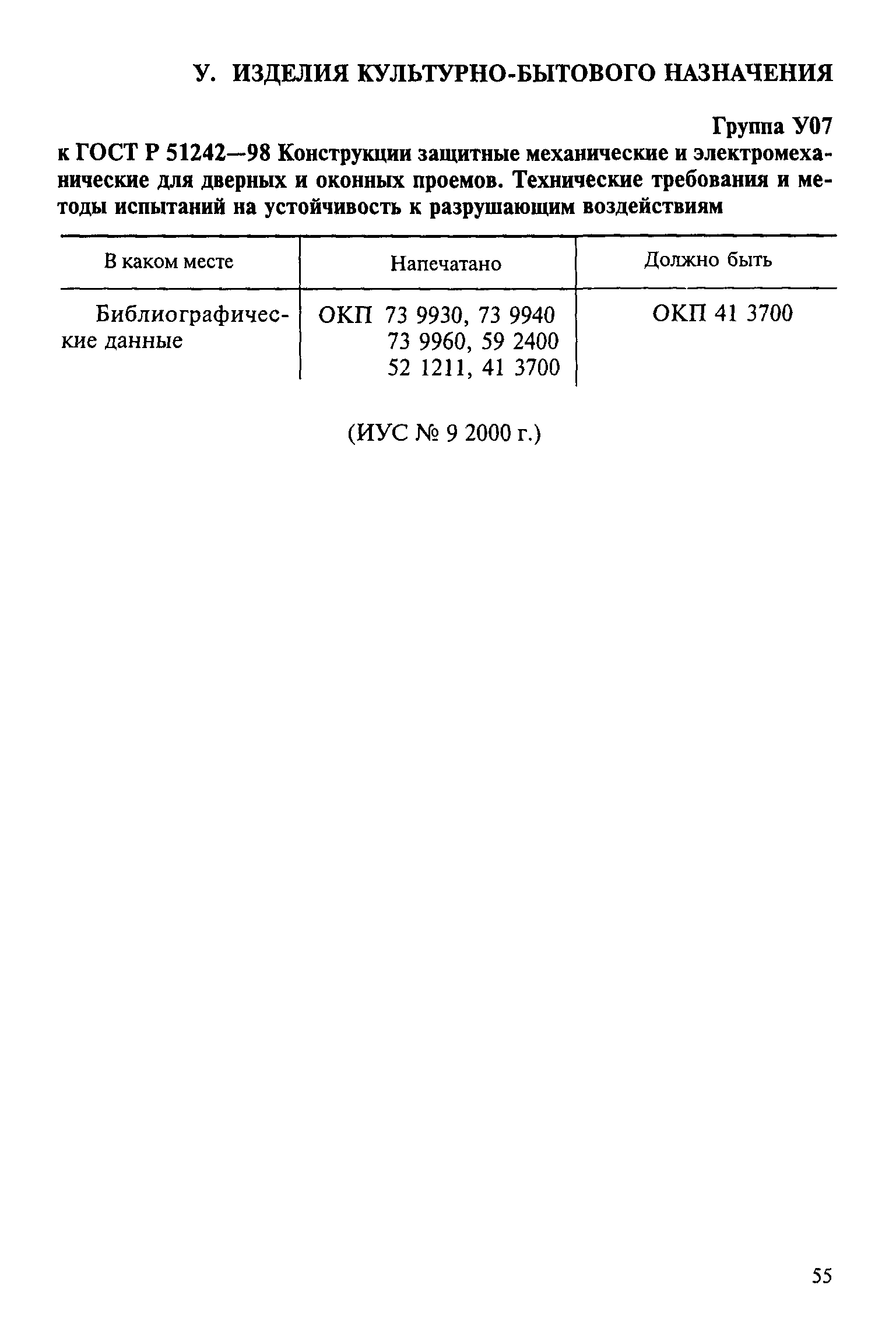 У. ИЗДЕЛИЯ КУЛЬТУРНО-БЫТОВОГО НАЗНАЧЕНИЯ

Группа У07

к ГОСТ Р 51242—98 Конструкции защитные механические и электромеханические для дверных и оконных проемов. Технические требования и методы испытаний на устойчивость к разрушающим воздействиям

| В каком месте | Напечатано | Должно быть |
|---|---|---|
| Библиографические данные | ОКП 73 9930, 73 9940 73 9960, 59 2400 52 1211, 41 3700 | ОКП 41 3700 |

(ИУС № 9 2000 г.)

55